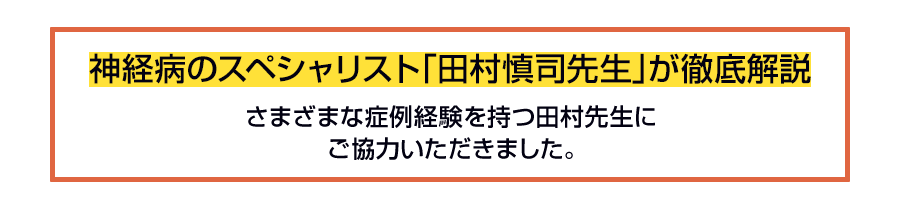 神経病のスペシャリスト「田村慎司先生」が徹底解説

さまざまな症例経験を持つ田村先生にご協力いただきました。